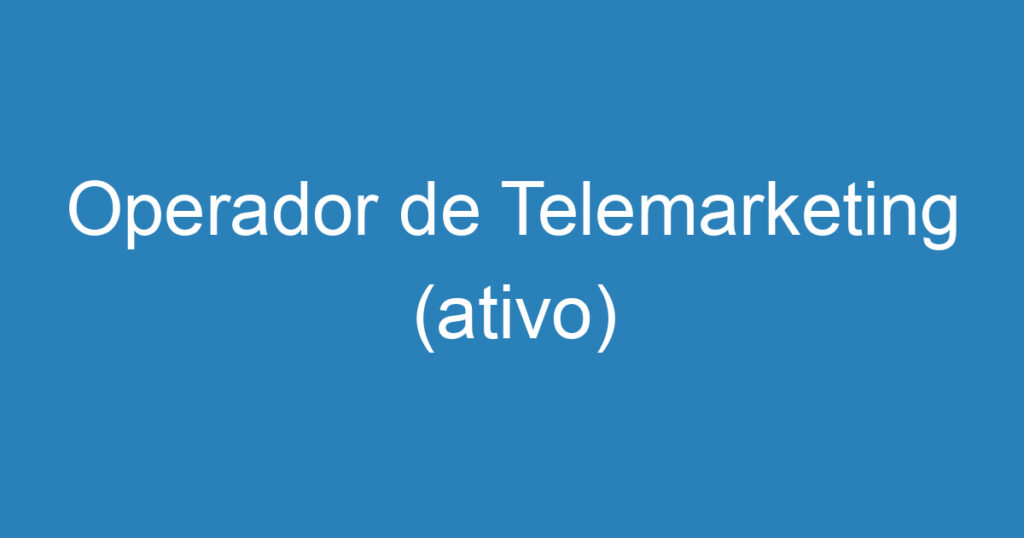 Operador de Telemarketing (ativo)